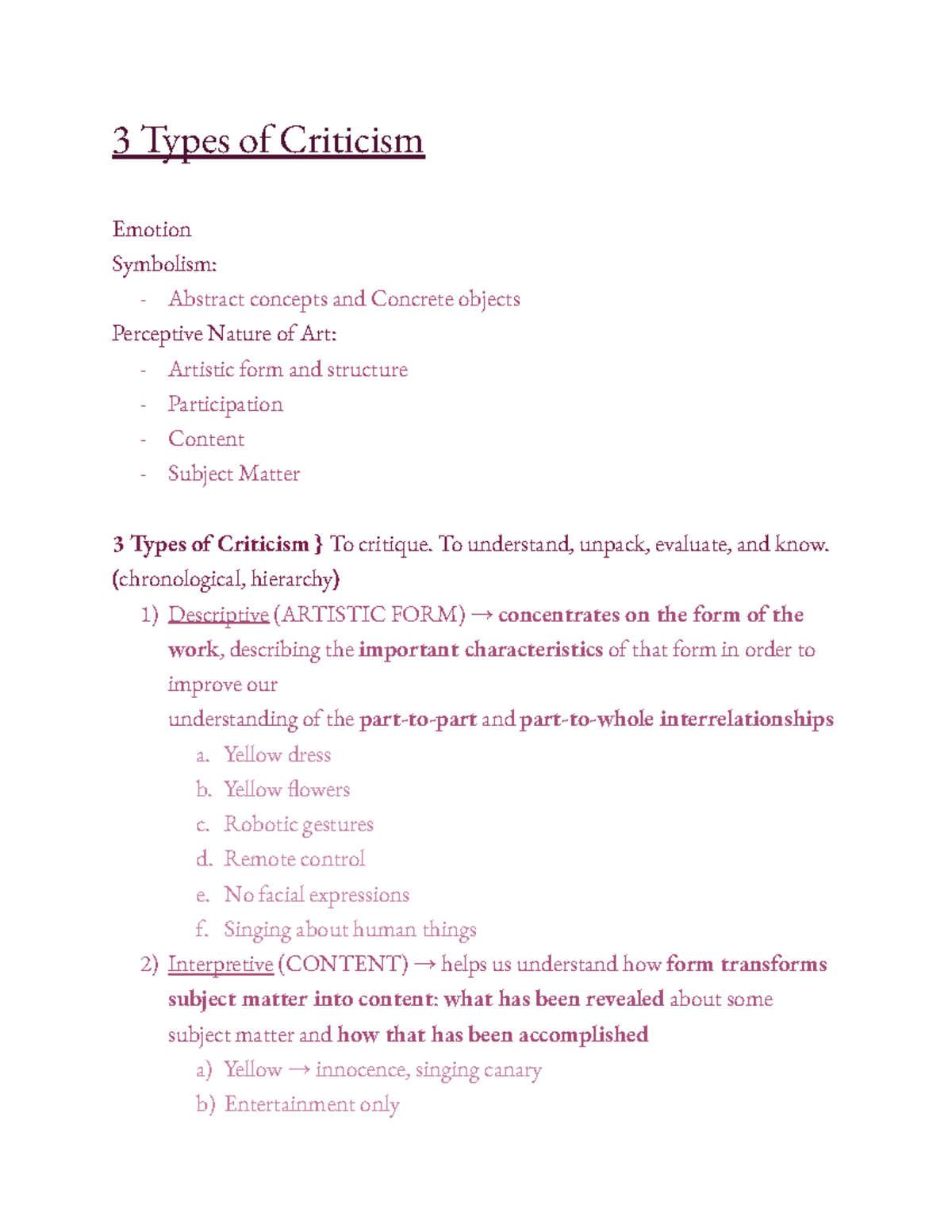 3 Types of Criticism

Emotion
Symbolism:
- Abstract concepts and Concrete objects
Perceptive Nature of Art:
- Artistic form and structure
- Participation
- Content
- Subject Matter

3 Types of Criticism } To critique. To understand, unpack, evaluate, and know. (chronological, hierarchy)
1) Descriptive (ARTISTIC FORM) → concentrates on the form of the work, describing the important characteristics of that form in order to improve our
understanding of the part-to-part and part-to-whole interrelationships
a. Yellow dress
b. Yellow flowers
c. Robotic gestures
d. Remote control
e. No facial expressions
f. Singing about human things
2) Interpretive (CONTENT) → helps us understand how form transforms subject matter into content: what has been revealed about some subject matter and how that has been accomplished
a) Yellow → innocence, singing canary
b) Entertainment only